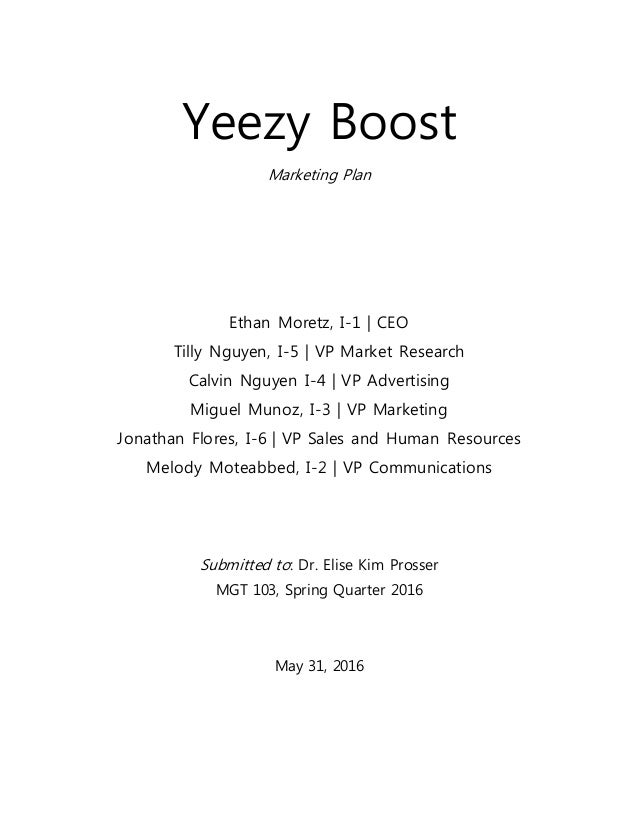 Yeezy Boost

Marketing Plan

Ethan Moretz, I-1 | CEO
Tilly Nguyen, I-5 | VP Market Research
Calvin Nguyen I-4 | VP Advertising
Miguel Munoz, I-3 | VP Marketing
Jonathan Flores, I-6 | VP Sales and Human Resources
Melody Moteabbed, I-2 | VP Communications

Submitted to: Dr. Elise Kim Prosser
MGT 103, Spring Quarter 2016

May 31, 2016